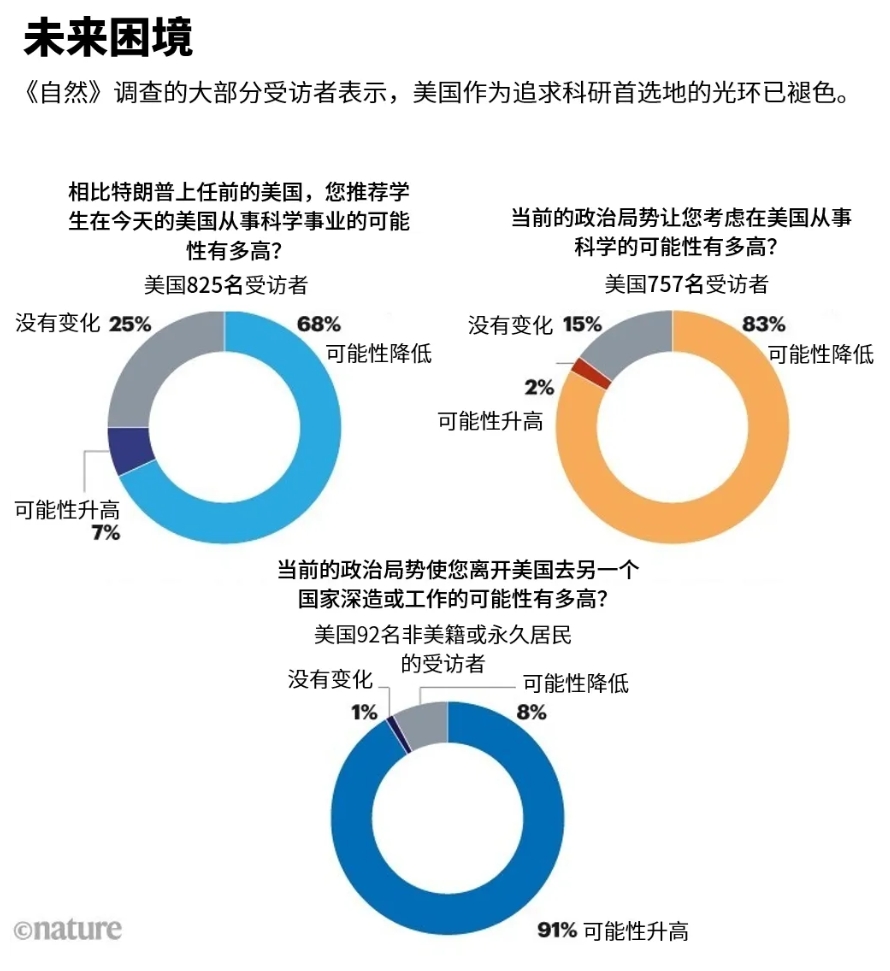 未来困境

《自然》调查的大部分受访者表示，美国作为追求科研首选地的光环已褪色。

相比特朗普上任前的美国，您推荐学生在今天的美国从事科学事业的可能性有多高？

美国825名受访者

没有变化 25%

68% 可能性降低

可能性升高 7%

当前的政治局势让您考虑在美国从事科学的可能性有多高？

美国757名受访者

没有变化 15%

83% 可能性降低

2% 可能性升高

当前的政治局势使您离开美国去另一个国家深造或工作的可能性有多高？

美国92名非美籍或永久居民的受访者

没有变化 1%

可能性降低 8%

91% 可能性升高

©nature